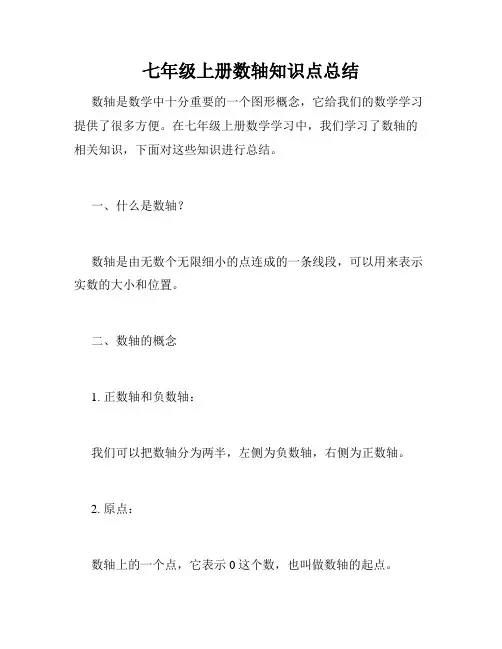 七年级上册数轴知识点总结

数轴是数学中十分重要的一个图形概念，它给我们的数学学习提供了很多方便。在七年级上册数学学习中，我们学习了数轴的相关知识，下面对这些知识进行总结。

一、什么是数轴？

数轴是由无数个无限细小的点连成的一条线段，可以用来表示实数的大小和位置。

二、数轴的概念

1. 正数轴和负数轴：

我们可以把数轴分为两半，左侧为负数轴，右侧为正数轴。

2. 原点：

数轴上的一个点，它表示 0 这个数，也叫做数轴的起点。